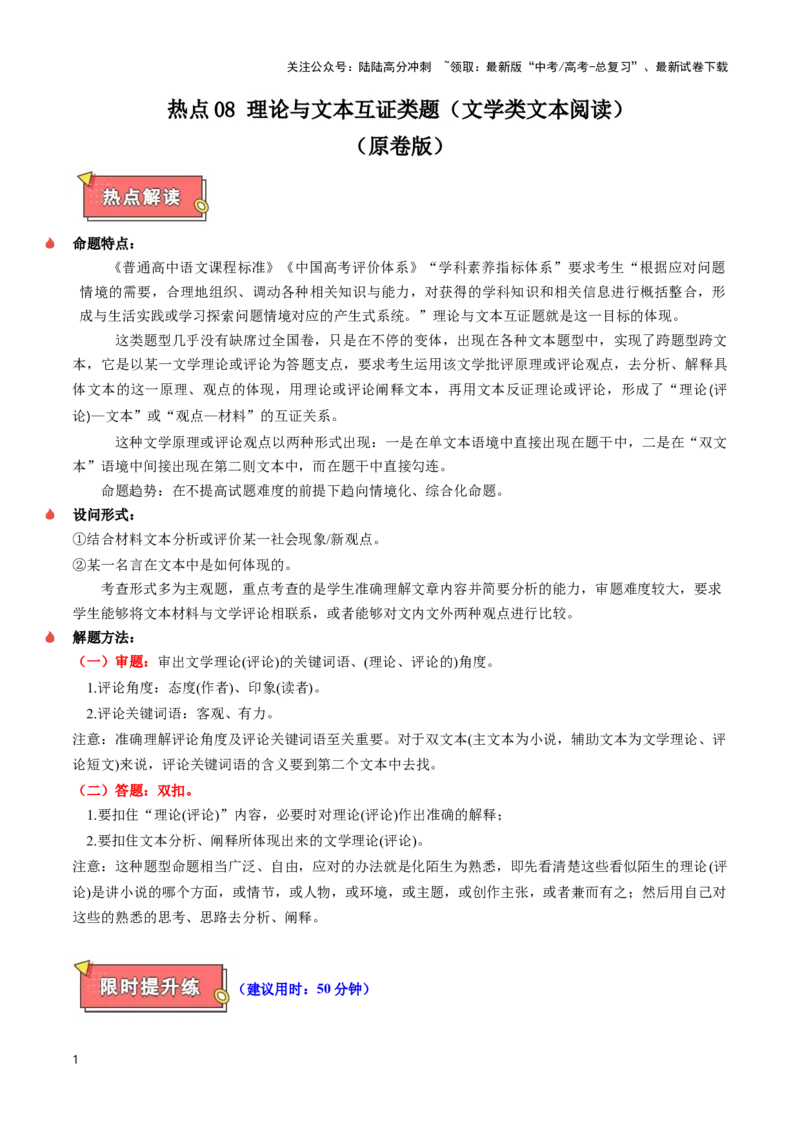 关注公众号：陆陆高分冲刺 ~领取：最新版“中考/高考-总复习”、最新试卷下载

热点08 理论与文本互证类题（文学类文本阅读）
（原卷版）

热点解读

命题特点：

《普通高中语文课程标准》《中国高考评价体系》“学科素养指标体系”要求考生“根据应对问题情境的需要，合理地组织、调动各种相关知识与能力，对获得的学科知识和相关信息进行概括整合，形成与生活实践或学习探索问题情境对应的产生式系统。”理论与文本互证题就是这一目标的体现。

这类题型几乎没有缺席过全国卷，只是在不停的变体，出现在各种文本题型中，实现了跨题型跨文本，它是以某一文学理论或评论为答题支点，要求考生运用该文学批评原理或评论观点，去分析、解释具体文本的这一原理、观点的体现，用理论或评论阐释文本，再用文本反证理论或评论，形成了“理论(评论)—文本”或“观点—材料”的互证关系。

这种文学原理或评论观点以两种形式出现：一是在单文本语境中直接出现在题干中，二是在“双文本”语境中间接出现在第二则文本中，而在题干中直接勾连。

命题趋势：在不提高试题难度的前提下趋向情境化、综合化命题。

设问形式：

①结合材料文本分析或评价某一社会现象/新观点。

②某一名言在文本中是如何体现的。

考查形式多为主观题，重点考查的是学生准确理解文章内容并简要分析的能力，审题难度较大，要求学生能够将文本材料与文学评论相联系，或者能够对文内文外两种观点进行比较。

解题方法：

（一）审题：审出文学理论(评论)的关键词语、(理论、评论的)角度。

1.评论角度：态度(作者)、印象(读者)。

2.评论关键词语：客观、有力。

注意：准确理解评论角度及评论关键词语至关重要。对于双文本(主文本为小说，辅助文本为文学理论、评论短文)来说，评论关键词语的含义要到第二个文本中去找。

（二）答题：双扣。

1.要扣住“理论(评论)”内容，必要时对理论(评论)作出准确的解释；

2.要扣住文本分析、阐释所体现出来的文学理论(评论)。

注意：这种题型命题相当广泛、自由，应对的办法就是化陌生为熟悉，即先看清楚这些看似陌生的理论(评论)是讲小说的哪个方面，或情节，或人物，或环境，或主题，或创作主张，或者兼而有之；然后用自己对这些的熟悉的思考、思路去分析、阐释。

限时提升练 （建议用时：50分钟）

1